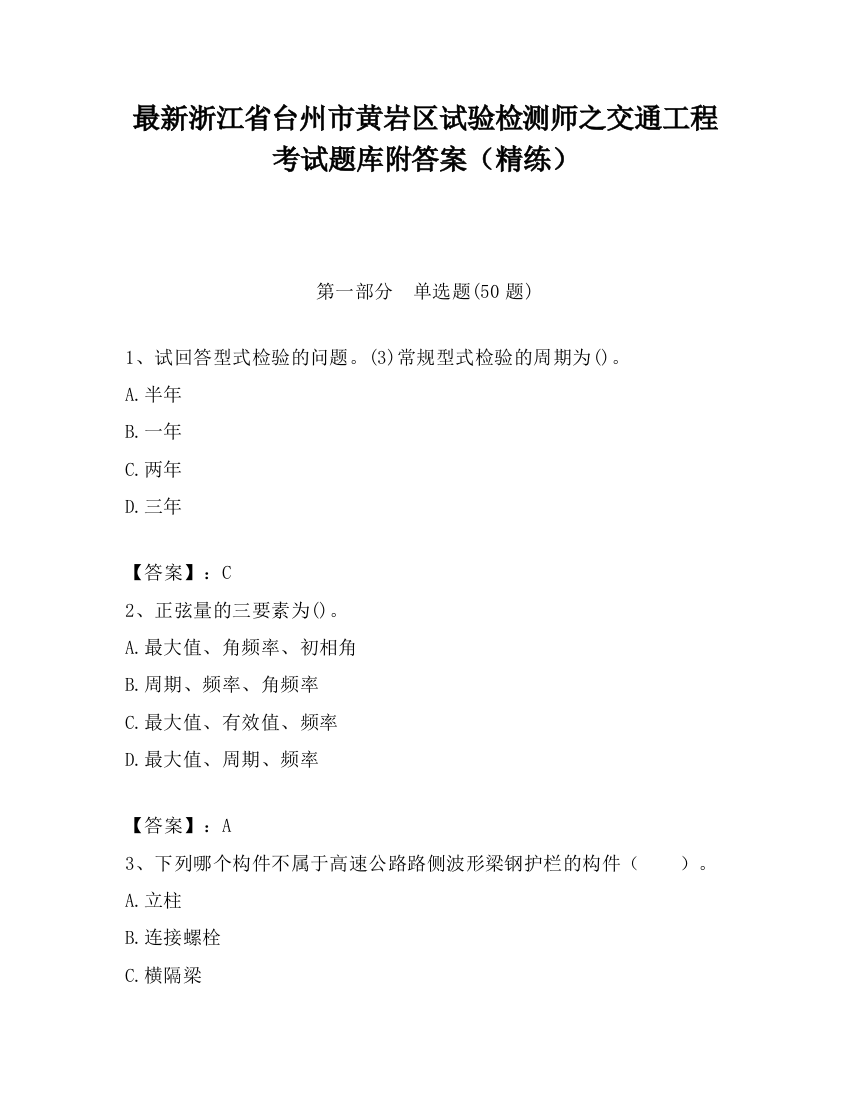 最新浙江省台州市黄岩区试验检测师之交通工程考试题库附答案（精练）

第一部分　单选题(50 题)

1、试回答型式检验的问题。(3)常规型式检验的周期为()。

A.半年

B.一年

C.两年

D.三年

【答案】：C

2、正弦量的三要素为()。

A.最大值、角频率、初相角

B.周期、频率、角频率

C.最大值、有效值、频率

D.最大值、周期、频率

【答案】：A

3、下列哪个构件不属于高速公路路侧波形梁钢护栏的构件（　　）。

A.立柱

B.连接螺栓

C.横隔梁